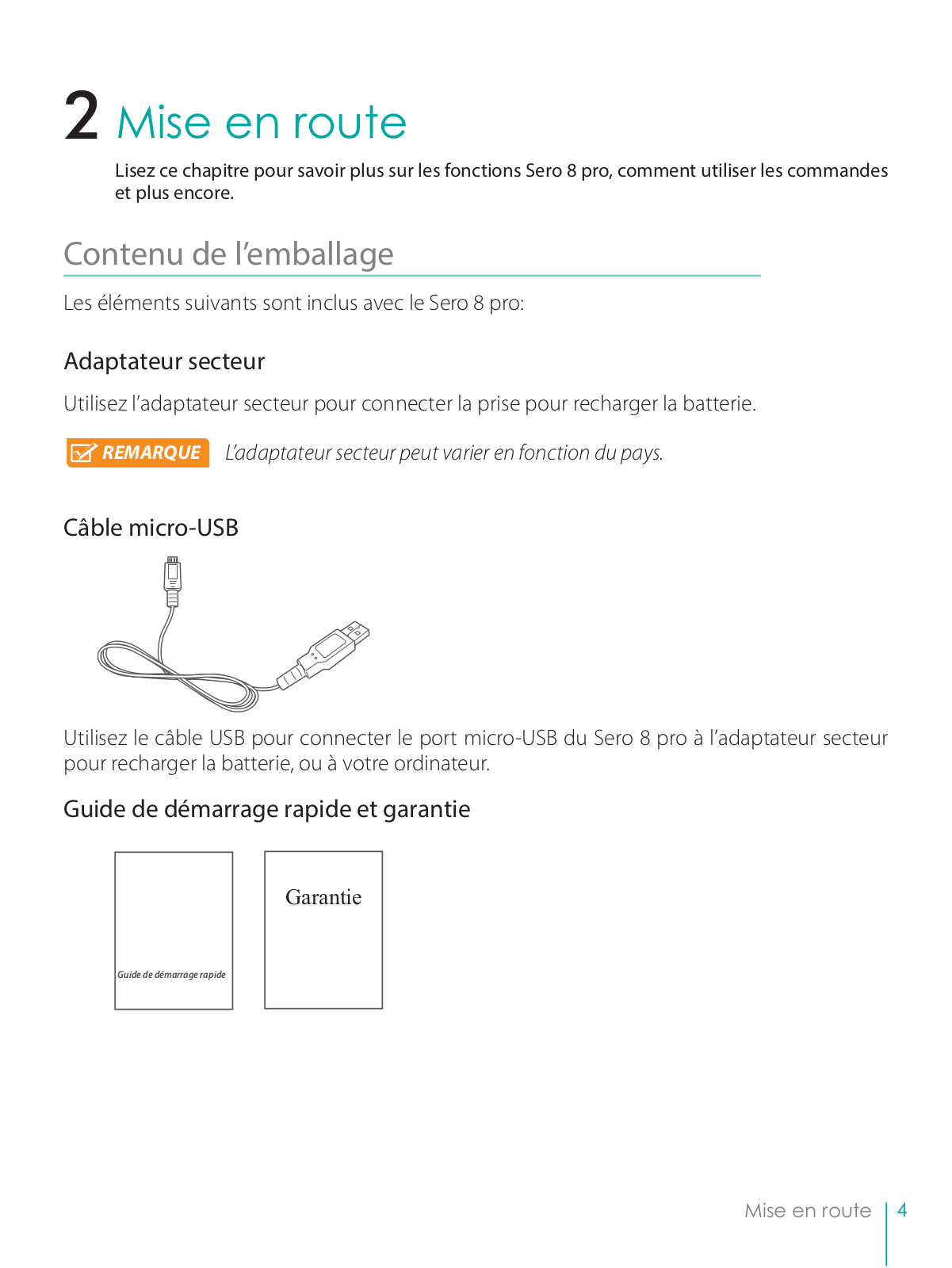 2 Mise en route

Lisez ce chapitre pour savoir plus sur les fonctions Sero 8 pro, comment utiliser les commandes et plus encore.

Contenu de l'emballage

Les éléments suivants sont inclus avec le Sero 8 pro:

Adaptateur secteur

Utilisez l'adaptateur secteur pour connecter la prise pour recharger la batterie.

REMARQUE L'adaptateur secteur peut varier en fonction du pays.

Câble micro-USB

Utilisez le câble USB pour connecter le port micro-USB du Sero 8 pro à l'adaptateur secteur pour recharger la batterie, ou à votre ordinateur.

Guide de démarrage rapide et garantie

Guide de démarrage rapide

Garantie

Mise en route 4